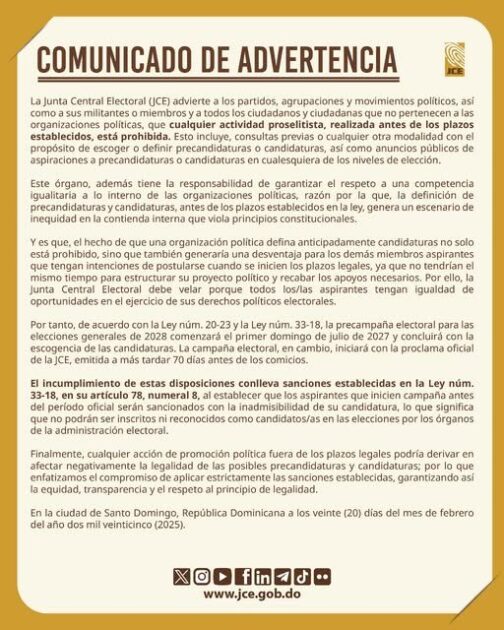 COMUNICADO DE ADVERTENCIA

JCE

La Junta Central Electoral (JCE) advierte a los partidos, agrupaciones y movimientos políticos, así como a sus militantes o miembros y a todos los ciudadanos y ciudadanas que no pertenecen a las organizaciones políticas, que cualquier actividad proselitista, realizada antes de los plazos establecidos, está prohibida. Esto incluye, consultas previas o cualquier otra modalidad con el propósito de escoger o definir precandidaturas o candidaturas, así como anuncios públicos de aspiraciones a precandidaturas o candidaturas en cualesquiera de los niveles de elección.

Este órgano, además tiene la responsabilidad de garantizar el respeto a una competencia igualitaria a lo interno de las organizaciones políticas, razón por la que, la definición de precandidaturas y candidaturas, antes de los plazos establecidos en la ley, genera un escenario de inequidad en la contienda interna que viola principios constitucionales.

Y es que, el hecho de que una organización política defina anticipadamente candidaturas no solo está prohibido, sino que también generaría una desventaja para los demás miembros aspirantes que tengan intenciones de postularse cuando se inicien los plazos legales, ya que no tendrían el mismo tiempo para estructurar su proyecto político y recabar los apoyos necesarios. Por ello, la Junta Central Electoral debe velar porque todos los/las aspirantes tengan igualdad de oportunidades en el ejercicio de sus derechos políticos electorales.

Por tanto, de acuerdo con la Ley núm. 20-23 y la Ley núm. 33-18, la precampaña electoral para las elecciones generales de 2028 comenzará el primer domingo de julio de 2027 y concluirá con la escogencia de las candidaturas. La campaña electoral, en cambio, iniciará con la proclama oficial de la JCE, emitida a más tardar 70 días antes de los comicios.

El incumplimiento de estas disposiciones conlleva sanciones establecidas en la Ley núm. 33-18, en su artículo 78, numeral 8, al establecer que los aspirantes que inicien campaña antes del período oficial serán sancionados con la inadmisibilidad de su candidatura, lo que significa que no podrán ser inscritos ni reconocidos como candidatos/as en las elecciones por los órganos de la administración electoral.

Finalmente, cualquier acción de promoción política fuera de los plazos legales podría derivar en afectar negativamente la legalidad de las posibles precandidaturas y candidaturas; por lo que enfatizamos el compromiso de aplicar estrictamente las sanciones establecidas, garantizando así la equidad, transparencia y el respeto al principio de legalidad.

En la ciudad de Santo Domingo, República Dominicana a los veinte (20) días del mes de febrero del año dos mil veinticinco (2025).

www.jce.gob.do